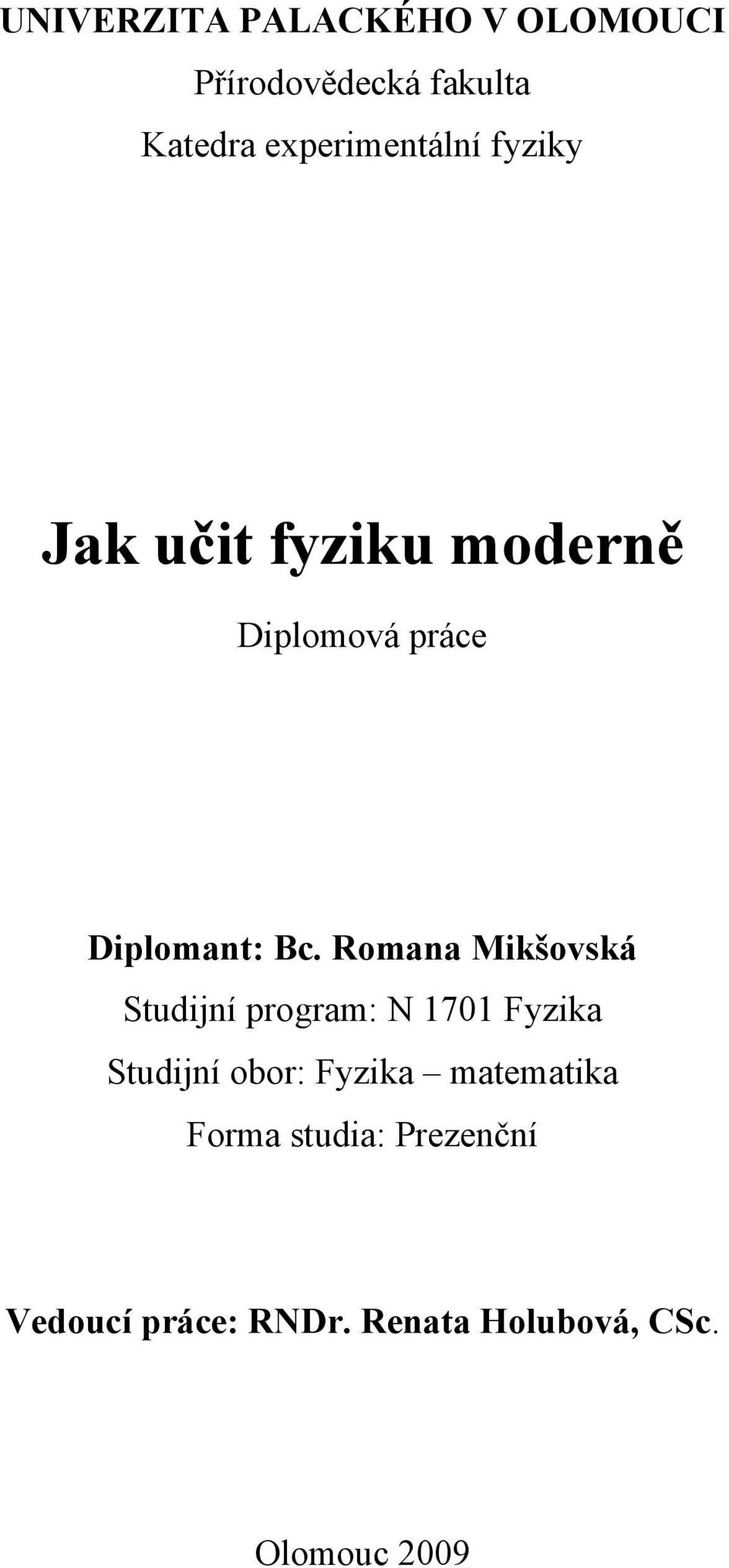 UNIVERZITA PALACKÉHO V OLOMOUCI
Přírodovědecká fakulta
Katedra experimentální fyziky

Jak učit fyziku moderně

Diplomová práce

Diplomant: Bc. Romana Mikšovská
Studijní program: N 1701 Fyzika
Studijní obor: Fyzika – matematika
Forma studia: Prezenční

Vedoucí práce: RNDr. Renata Holubová, CSc.

Olomouc 2009